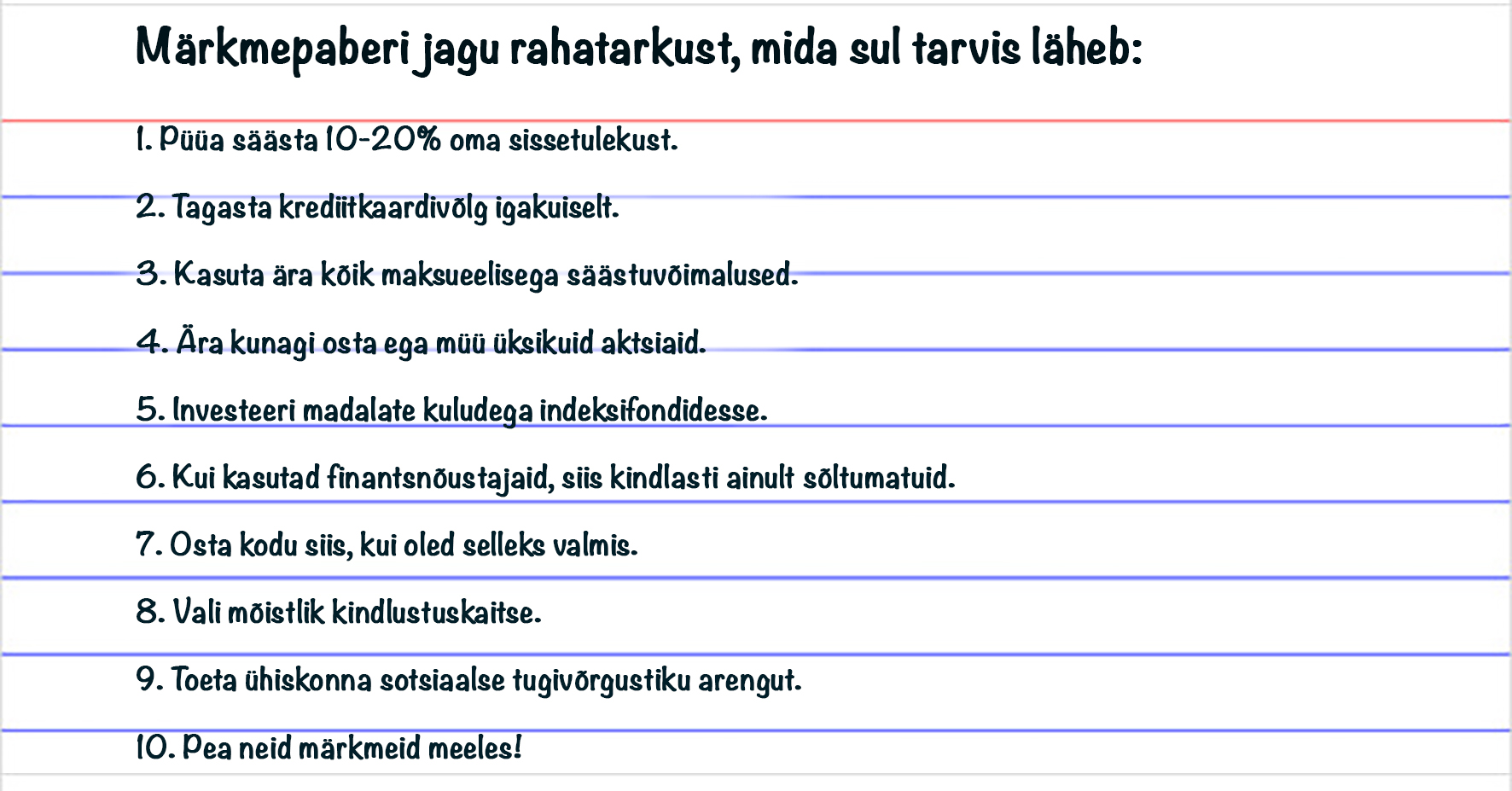 Märkmepaberi jagu rahatarkust, mida sul tarvis läheb:

1. Püüa säästa 10-20% oma sissetulekust.

2. Tagasta krediitkaardivõlg igakuiselt.

3. Kasuta ära kõik maksueelisega säästuvõimalused.

4. Ära kunagi osta ega müü üksikuid aktsiaid.

5. Investeeri madalate kuludega indeksifondidesse.

6. Kui kasutad finantsnõustajaid, siis kindlasti ainult sõltumatuid.

7. Osta kodu siis, kui oled selleks valmis.

8. Vali mõistlik kindlustuskaitse.

9. Toeta ühiskonna sotsiaalse tugivõrgustiku arengut.

10. Pea neid märkmeid meeles!